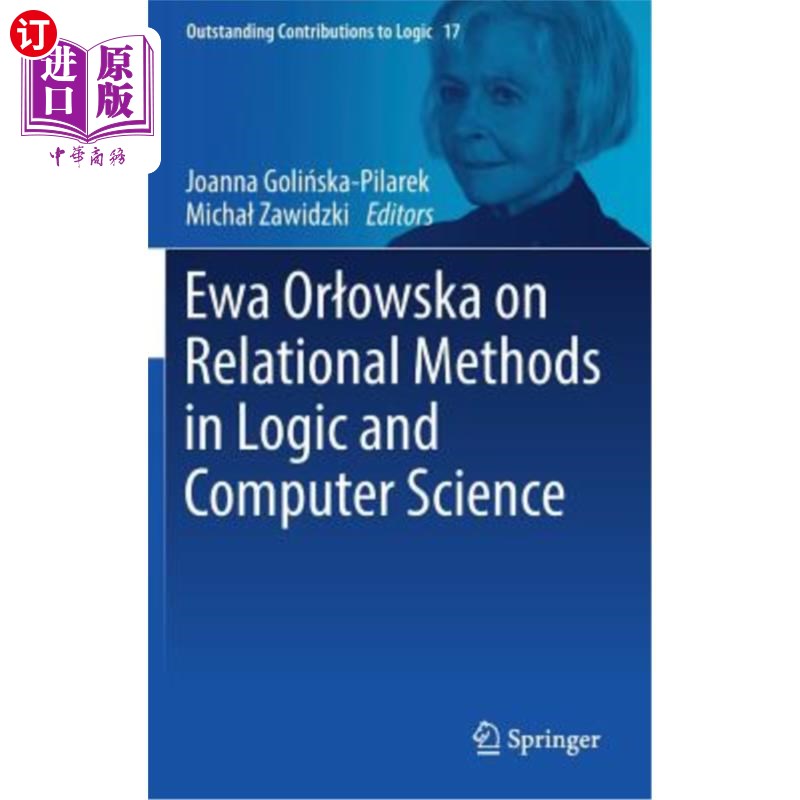 订
进口
原版
中華商務

Outstanding Contributions to Logic 17

Joanna Golińska-Pilarek
Michał Zawidzki Editors

Ewa Orłowska on Relational Methods in Logic and Computer Science

Springer